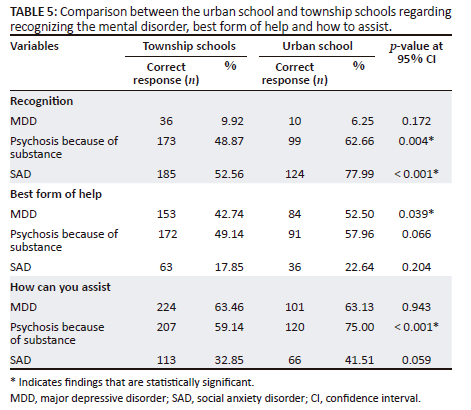 TABLE 5: Comparison between the urban school and township schools regarding recognizing the mental disorder, best form of help and how to assist.

| Variables | Township schools | | Urban school | | p-value at 95% CI |
|---|---|---|---|---|---|
| | Correct response (n) | % | Correct response (n) | % | |
| Recognition | | | | | |
| MDD | 36 | 9.92 | 10 | 6.25 | 0.172 |
| Psychosis because of substance | 173 | 48.87 | 99 | 62.66 | 0.004* |
| SAD | 185 | 52.56 | 124 | 77.99 | < 0.001* |
| Best form of help | | | | | |
| MDD | 153 | 42.74 | 84 | 52.50 | 0.039* |
| Psychosis because of substance | 172 | 49.14 | 91 | 57.96 | 0.066 |
| SAD | 63 | 17.85 | 36 | 22.64 | 0.204 |
| How can you assist | | | | | |
| MDD | 224 | 63.46 | 101 | 63.13 | 0.943 |
| Psychosis because of substance | 207 | 59.14 | 120 | 75.00 | < 0.001* |
| SAD | 113 | 32.85 | 66 | 41.51 | 0.059 |

* Indicates findings that are statistically significant.

MDD, major depressive disorder; SAD, social anxiety disorder; CI, confidence interval.